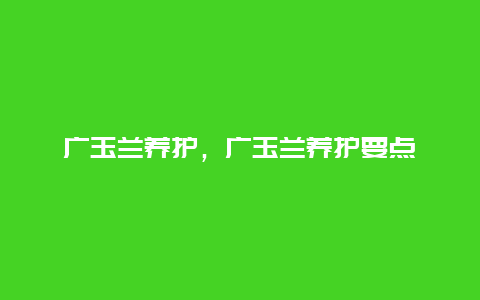 广玉兰养护，广玉兰养护要点